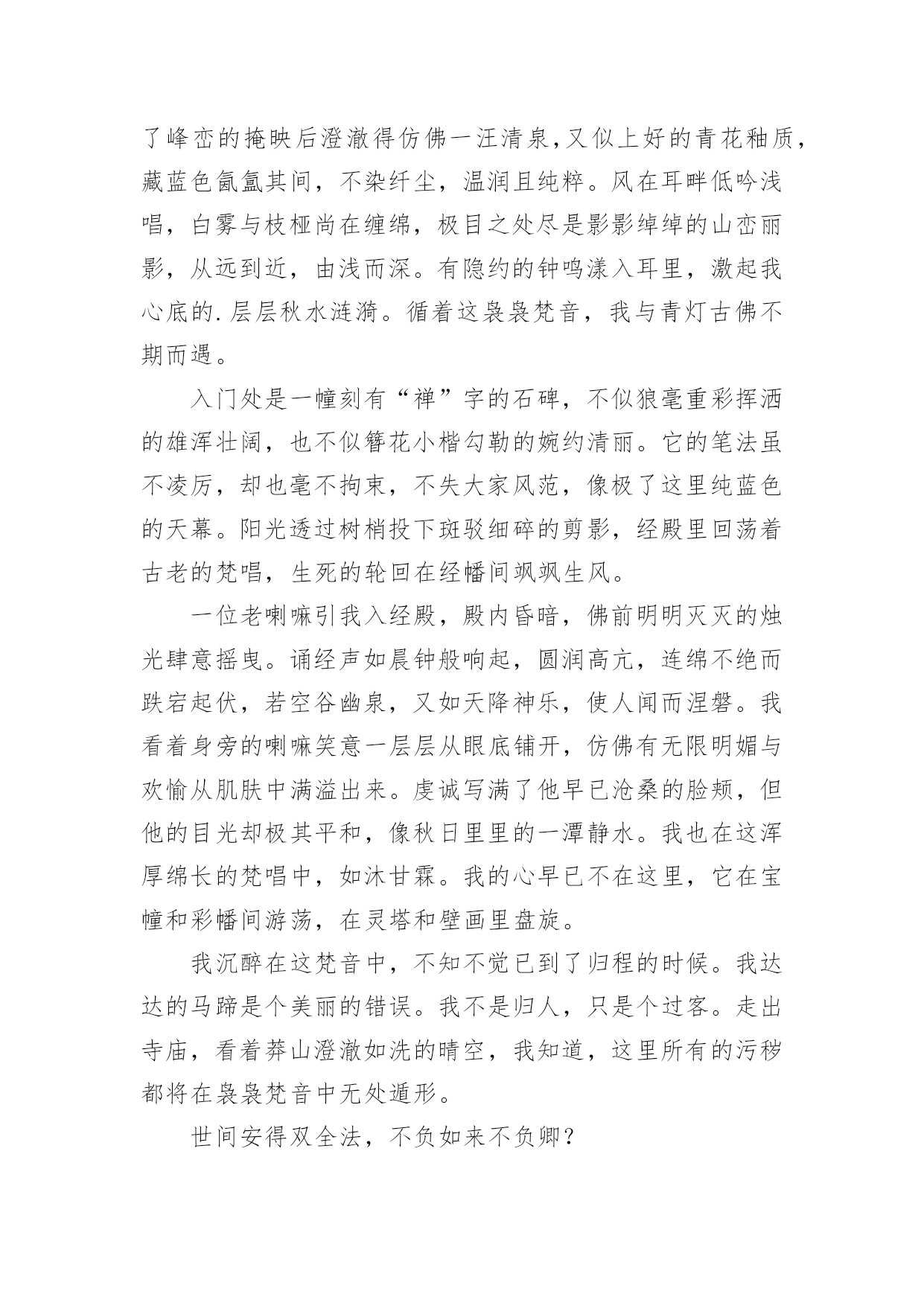 了峰峦的掩映后澄澈得仿佛一汪清泉,又似上好的青花釉质，藏蓝色氤氲其间，不染纤尘，温润且纯粹。风在耳畔低吟浅唱，白雾与枝桠尚在缠绵，极目之处尽是影影绰绰的山峦丽影，从远到近，由浅而深。有隐约的钟鸣漾入耳里，激起我心底的.层层秋水涟漪。循着这袅袅梵音，我与青灯古佛不期而遇。

入门处是一幢刻有“禅”字的石碑，不似狼毫重彩挥洒的雄浑壮阔，也不似簪花小楷勾勒的婉约清丽。它的笔法虽不凌厉，却也毫不拘束，不失大家风范，像极了这里纯蓝色的天幕。阳光透过树梢投下斑驳细碎的剪影，经殿里回荡着古老的梵唱，生死的轮回在经幡间飒飒生风。

一位老喇嘛引我入经殿，殿内昏暗，佛前明明灭灭的烛光肆意摇曳。诵经声如晨钟般响起，圆润高亢，连绵不绝而跌宕起伏，若空谷幽泉，又如天降神乐，使人闻而涅磐。我看着身旁的喇嘛笑意一层层从眼底铺开，仿佛有无限明媚与欢愉从肌肤中满溢出来。虔诚写满了他早已沧桑的脸颊，但他的目光却极其平和，像秋日里里的一潭静水。我也在这浑厚绵长的梵唱中，如沐甘霖。我的心早已不在这里，它在宝幢和彩幡间游荡，在灵塔和壁画里盘旋。

我沉醉在这梵音中，不知不觉已到了归程的时候。我达达的马蹄是个美丽的错误。我不是归人，只是个过客。走出寺庙，看着莽山澄澈如洗的晴空，我知道，这里所有的污秽都将在袅袅梵音中无处遁形。

世间安得双全法，不负如来不负卿？